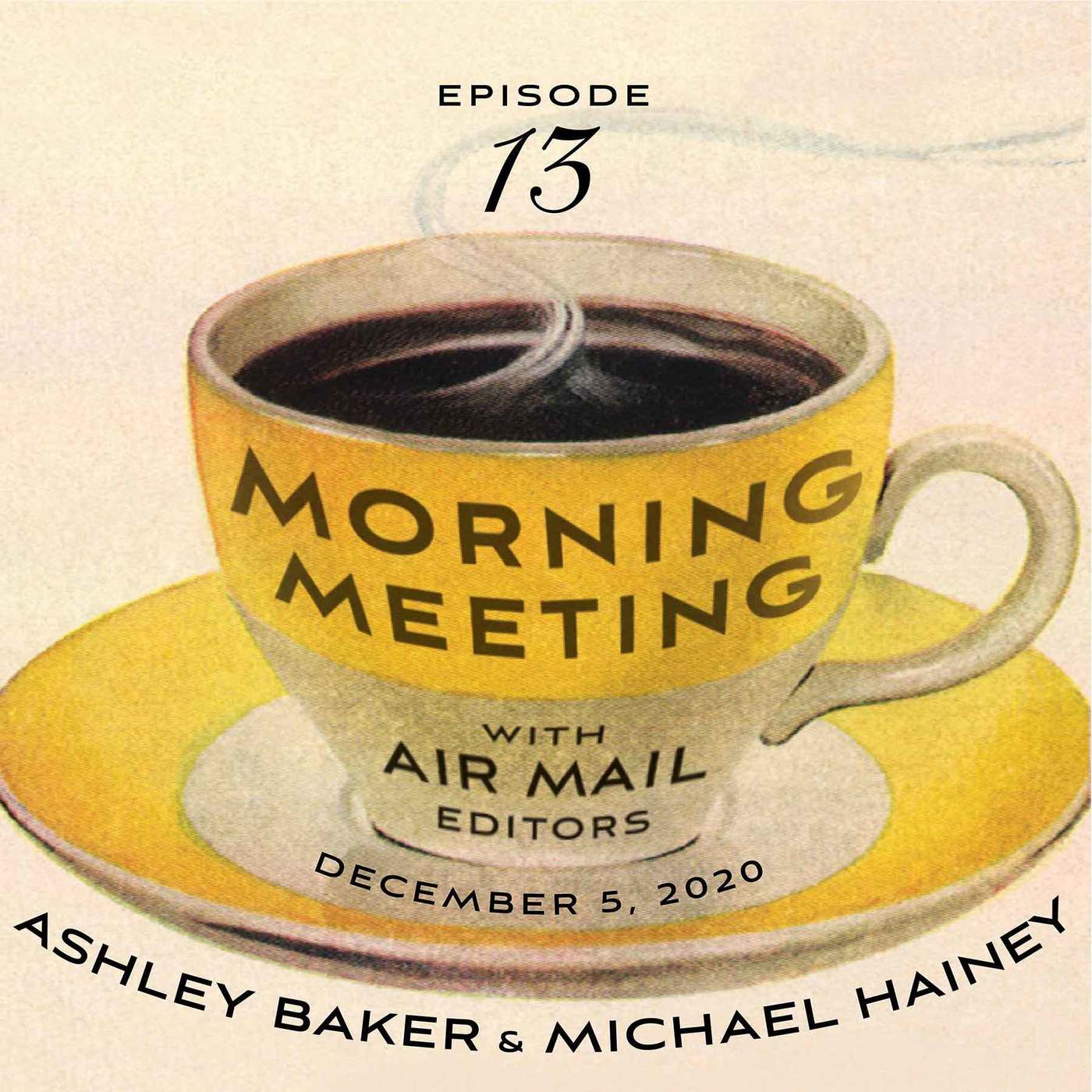 EPISODE
13

MORNING MEETING

WITH
AIR MAIL
EDITORS

DECEMBER 5, 2020

ASHLEY BAKER & MICHAEL HAINEY